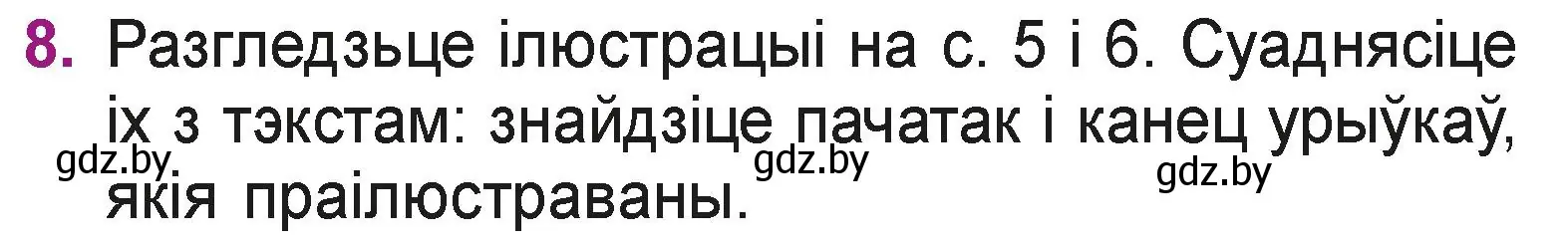 8. Разгледзьце ілюстрацыі на с. 5 і 6. Суаднясіце іх з тэкстам: знайдзіце пачатак і канец урыўкаў, якія праілюстраваны.

gdz.by gdz.by gdz.by